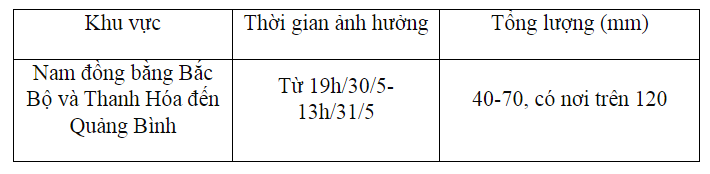 | Khu vực | Thời gian ảnh hưởng | Tổng lượng (mm) |
|---|---|---|
| Nam đồng bằng Bắc Bộ và Thanh Hóa đến Quảng Bình | Từ 19h/30/5-13h/31/5 | 40-70, có nơi trên 120 |